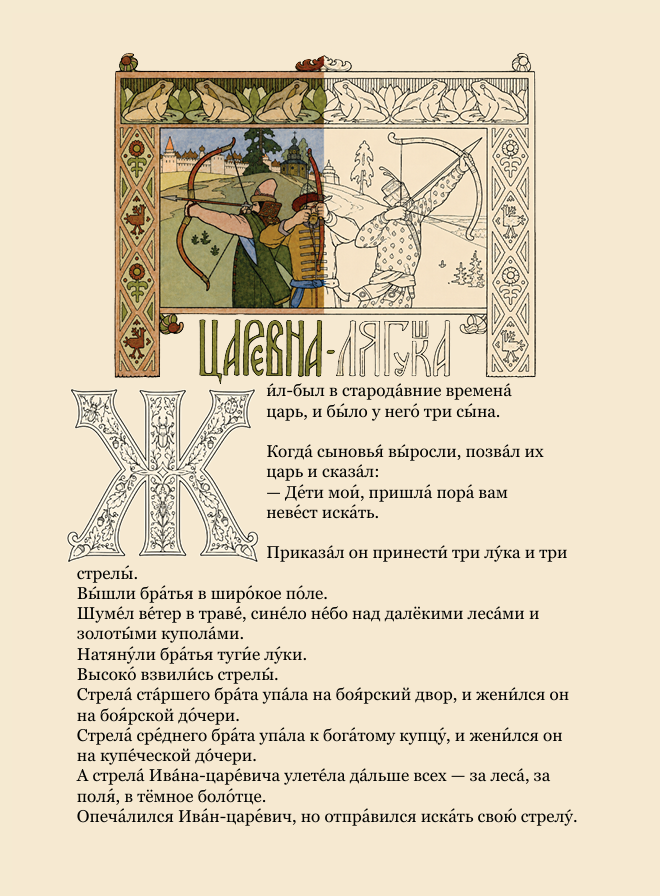 ЦАРЕВНА-ЛЯГУШКА

Жи́л-был в старода́вние времена́ царь, и бы́ло у него́ три сы́на.

Когда́ сыновья́ вы́росли, позва́л их царь и сказа́л:
— Де́ти мои́, пришла́ пора́ вам неве́ст иска́ть.

Приказа́л он принести́ три лу́ка и три стрелы́.
Вы́шли бра́тья в широ́кое по́ле.
Шуме́л ве́тер в траве́, сине́ло не́бо над далёкими леса́ми и золоты́ми купола́ми.
Натяну́ли бра́тья туги́е лу́ки.
Высоко́ взвили́сь стрелы́.
Стрела́ ста́ршего бра́та упа́ла на боя́рский двор, и жени́лся он на боя́рской до́чери.
Стрела́ сре́днего бра́та упа́ла к бога́тому купцу́, и жени́лся он на купе́ческой до́чери.
А стрела́ Ива́на-царе́вича улете́ла да́льше всех — за леса́, за поля́, в тёмное боло́тце.
Опеча́лился Ива́н-царе́вич, но отпра́вился иска́ть свою́ стрелу́.